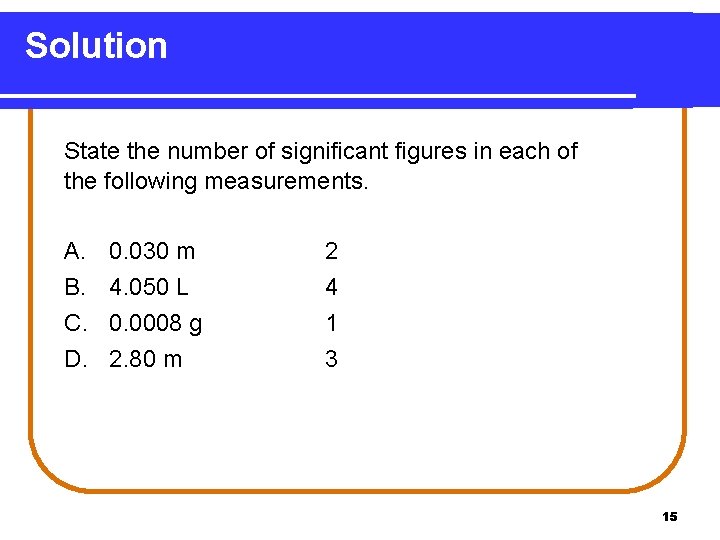 Solution

State the number of significant figures in each of the following measurements.

A. 0.030 m 2
B. 4.050 L 4
C. 0.0008 g 1
D. 2.80 m 3

15